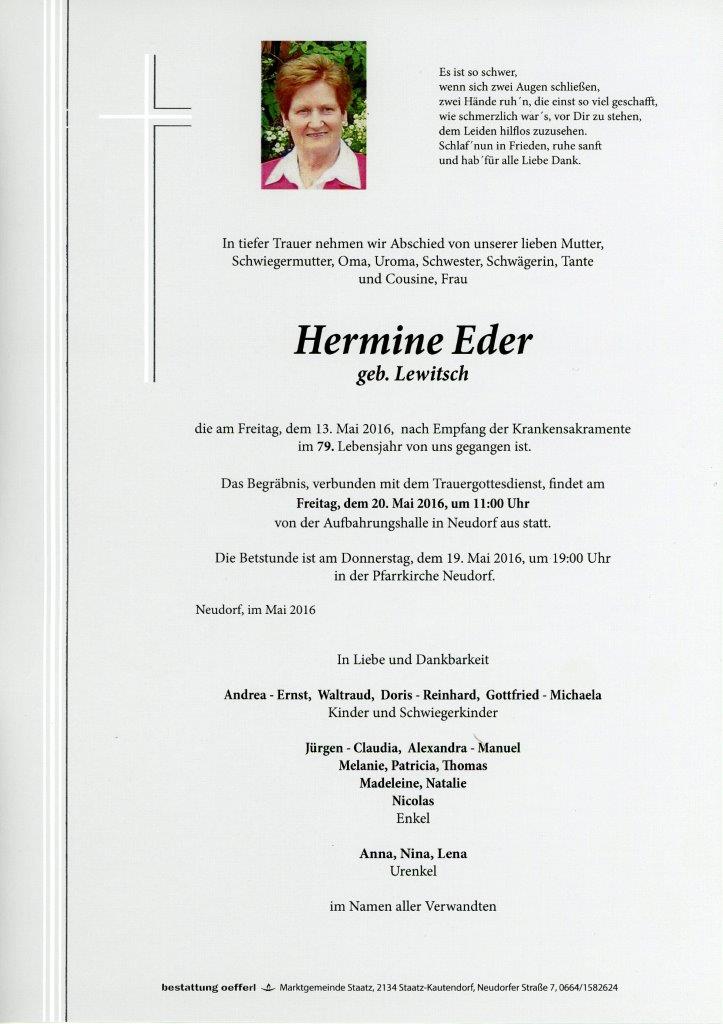 Es ist so schwer,
wenn sich zwei Augen schließen,
zwei Hände ruh´n, die einst so viel geschafft,
wie schmerzlich war´s, vor Dir zu stehen,
dem Leiden hilflos zuzusehen.
Schlaf´nun in Frieden, ruhe sanft
und hab´für alle Liebe Dank.

In tiefer Trauer nehmen wir Abschied von unserer lieben Mutter, Schwiegermutter, Oma, Uroma, Schwester, Schwägerin, Tante und Cousine, Frau

Hermine Eder
geb. Lewitsch

die am Freitag, dem 13. Mai 2016, nach Empfang der Krankensakramente im 79. Lebensjahr von uns gegangen ist.

Das Begräbnis, verbunden mit dem Trauergottesdienst, findet am Freitag, dem 20. Mai 2016, um 11:00 Uhr von der Aufbahrungshalle in Neudorf aus statt.

Die Betstunde ist am Donnerstag, dem 19. Mai 2016, um 19:00 Uhr in der Pfarrkirche Neudorf.

Neudorf, im Mai 2016

In Liebe und Dankbarkeit

Andrea - Ernst, Waltraud, Doris - Reinhard, Gottfried - Michaela
Kinder und Schwiegerkinder

Jürgen - Claudia, Alexandra - Manuel
Melanie, Patricia, Thomas
Madeleine, Natalie
Nicolas
Enkel

Anna, Nina, Lena
Urenkel

im Namen aller Verwandten

bestattung oefferl Marktgemeinde Staatz, 2134 Staatz-Kautendorf, Neudorfer Straße 7, 0664/1582624